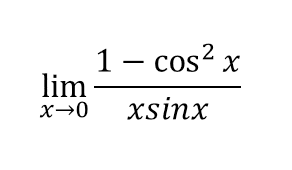 $\lim_{x \to 0} \frac{1 - \cos^2 x}{xsinx}$